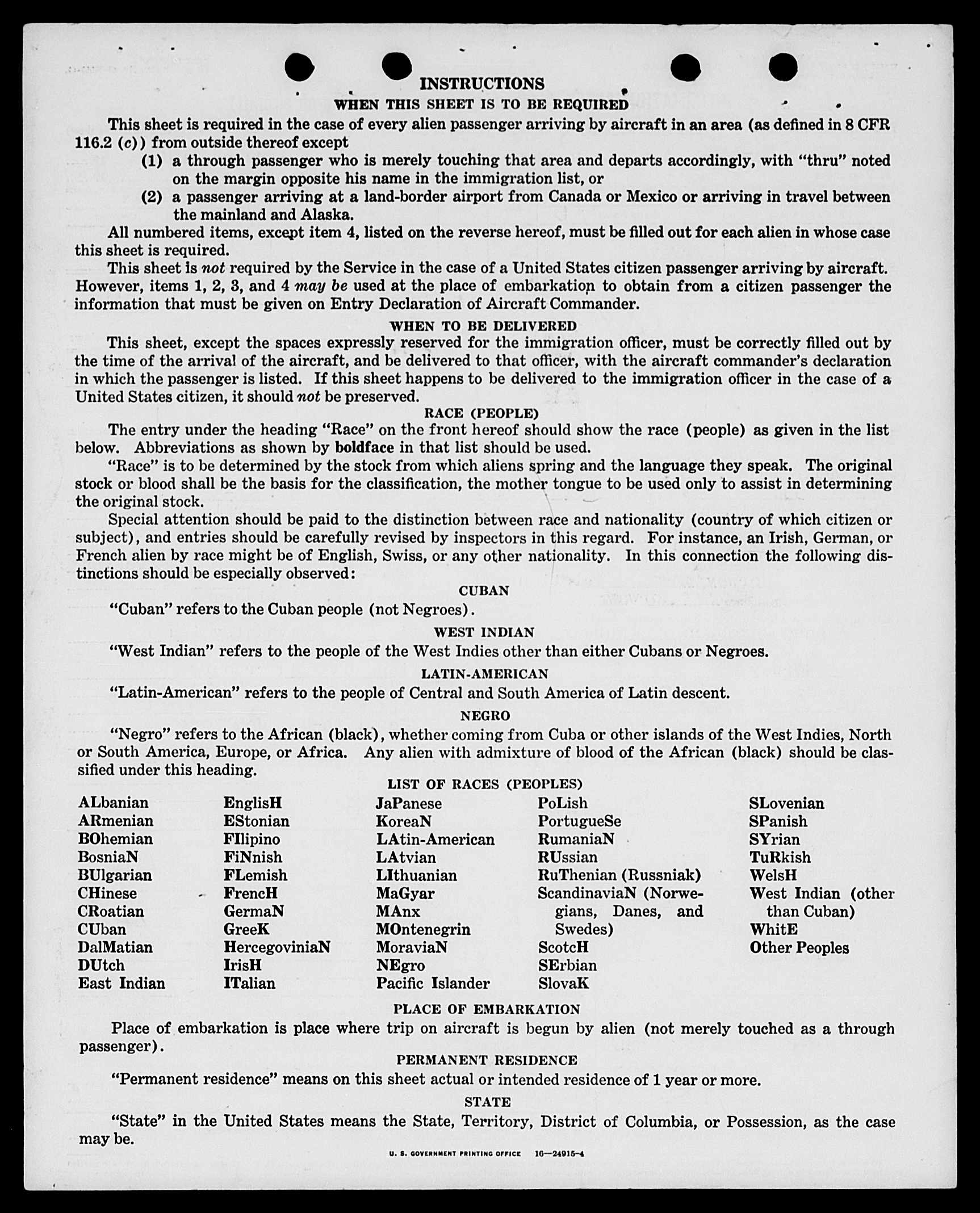 INSTRUCTIONS

WHEN THIS SHEET IS TO BE REQUIRED

This sheet is required in the case of every alien passenger arriving by aircraft in an area (as defined in 8 CFR 116.2 (c)) from outside thereof except

(1) a through passenger who is merely touching that area and departs accordingly, with "thru" noted on the margin opposite his name in the immigration list, or

(2) a passenger arriving at a land-border airport from Canada or Mexico or arriving in travel between the mainland and Alaska.

All numbered items, except item 4, listed on the reverse hereof, must be filled out for each alien in whose case this sheet is required.

This sheet is not required by the Service in the case of a United States citizen passenger arriving by aircraft. However, items 1, 2, 3, and 4 may be used at the place of embarkation to obtain from a citizen passenger the information that must be given on Entry Declaration of Aircraft Commander.

WHEN TO BE DELIVERED

This sheet, except the spaces expressly reserved for the immigration officer, must be correctly filled out by the time of the arrival of the aircraft, and be delivered to that officer, with the aircraft commander's declaration in which the passenger is listed. If this sheet happens to be delivered to the immigration officer in the case of a United States citizen, it should not be preserved.

RACE (PEOPLE)

The entry under the heading "Race" on the front hereof should show the race (people) as given in the list below. Abbreviations as shown by boldface in that list should be used.

"Race" is to be determined by the stock from which aliens spring and the language they speak. The original stock or blood shall be the basis for the classification, the mother tongue to be used only to assist in determining the original stock.

Special attention should be paid to the distinction between race and nationality (country of which citizen or subject), and entries should be carefully revised by inspectors in this regard. For instance, an Irish, German, or French alien by race might be of English, Swiss, or any other nationality. In this connection the following distinctions should be especially observed:

CUBAN

"Cuban" refers to the Cuban people (not Negroes).

WEST INDIAN

"West Indian" refers to the people of the West Indies other than either Cubans or Negroes.

LATIN-AMERICAN

"Latin-American" refers to the people of Central and South America of Latin descent.

NEGRO

"Negro" refers to the African (black), whether coming from Cuba or other islands of the West Indies, North or South America, Europe, or Africa. Any alien with admixture of blood of the African (black) should be classified under this heading.

LIST OF RACES (PEOPLES)

ALbanian
ARmenian
BOhemian
BosniaN
BUlgarian
CHinese
CRoatian
CUban
DalMatian
DUtch
East Indian

EnglisH
EStonian
FIlipino
FiNnish
FLemish
FrencH
GermaN
GreeK
HercegoviniaN
IrisH
ITalian

JaPanese
KoreaN
LAtin-American
LAtvian
LIthuanian
MaGyar
MAnx
MOntenegrin
MoraviaN
NEgro
Pacific Islander

PoLish
PortugueSe
RumaniaN
RUssian
RuThenian (Russniak)
ScandinaviaN (Norwegians, Danes, and Swedes)
ScotcH
SErbian
SlovaK

SLovenian
SPanish
SYrian
TuRkish
WelsH
West Indian (other than Cuban)
WhitE
Other Peoples

PLACE OF EMBARKATION

Place of embarkation is place where trip on aircraft is begun by alien (not merely touched as a through passenger).

PERMANENT RESIDENCE

"Permanent residence" means on this sheet actual or intended residence of 1 year or more.

STATE

"State" in the United States means the State, Territory, District of Columbia, or Possession, as the case may be.

U. S. GOVERNMENT PRINTING OFFICE 16—24915-4